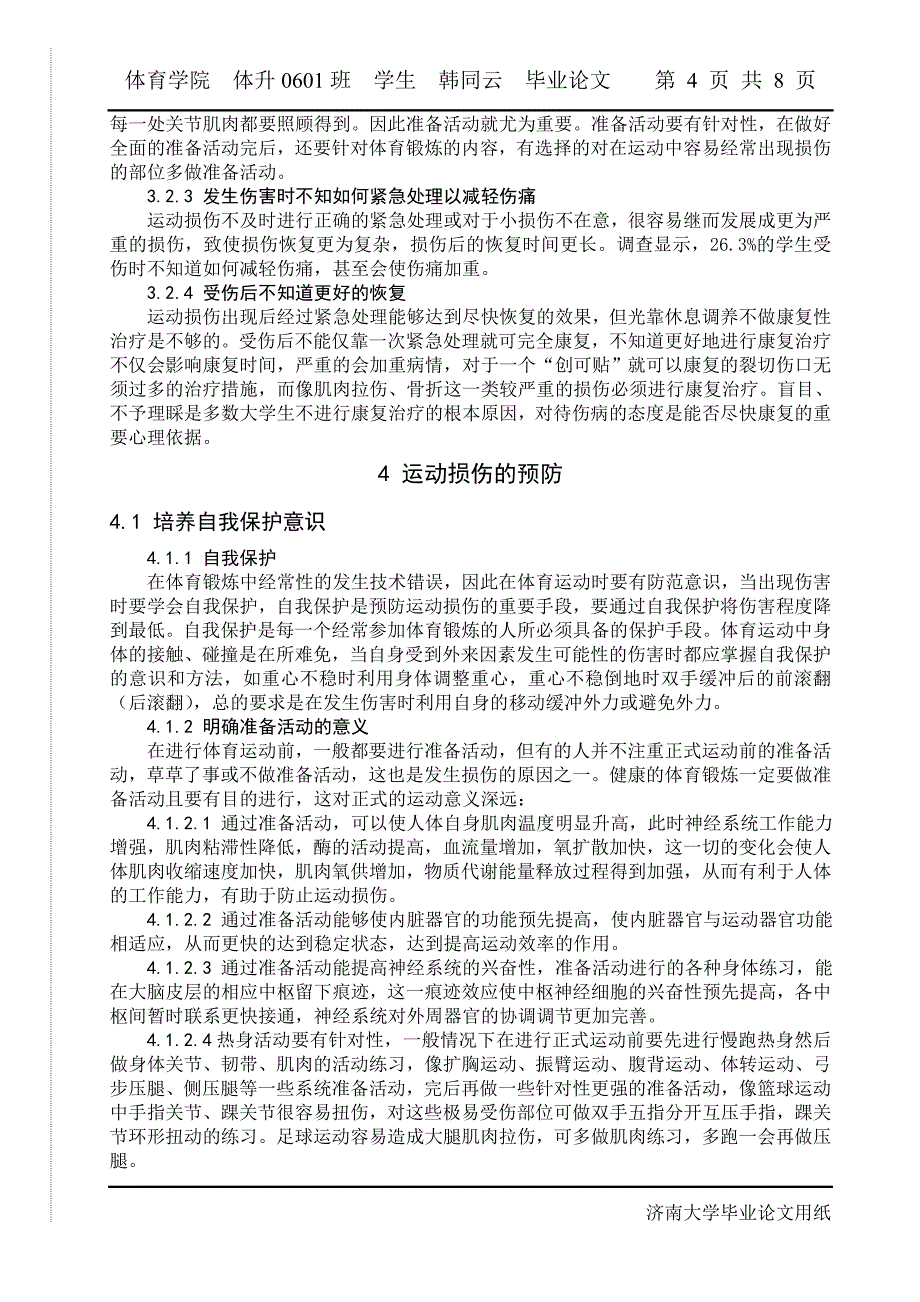 体育学院 体升 0601 班 学生 韩同云 毕业论文 第 4 页 共 8 页

每一处关节肌肉都要照顾得到。因此准备活动就尤为重要。准备活动要有针对性，在做好全面的准备活动完后，还要针对体育锻炼的内容，有选择的对在运动中容易经常出现损伤的部位多做准备活动。

3.2.3 发生伤害时不知如何紧急处理以减轻伤痛

运动损伤不及时进行正确的紧急处理或对于小损伤不在意，很容易继而发展成更为严重的损伤，致使损伤恢复更为复杂，损伤后的恢复时间更长。调查显示，26.3%的学生受伤时不知道如何减轻伤痛，甚至会使伤痛加重。

3.2.4 受伤后不知道更好的恢复

运动损伤出现后经过紧急处理能够达到尽快恢复的效果，但光靠休息调养不做康复性治疗是不够的。受伤后不能仅靠一次紧急处理就可完全康复，不知道更好地进行康复治疗不仅会影响康复时间，严重的会加重病情，对于一个“创可贴”就可以康复的裂切伤口无须过多的治疗措施，而像肌肉拉伤、骨折这一类较严重的损伤必须进行康复治疗。盲目、不予理睬是多数大学生不进行康复治疗的根本原因，对待伤病的态度是能否尽快康复的重要心理依据。

4 运动损伤的预防

4.1 培养自我保护意识

4.1.1 自我保护

在体育锻炼中经常性的发生技术错误，因此在体育运动时要有防范意识，当出现伤害时要学会自我保护，自我保护是预防运动损伤的重要手段，要通过自我保护将伤害程度降到最低。自我保护是每一个经常参加体育锻炼的人所必须具备的保护手段。体育运动中身体的接触、碰撞是在所难免，当自身受到外来因素发生可能性的伤害时都应掌握自我保护的意识和方法，如重心不稳时利用身体调整重心，重心不稳倒地时双手缓冲后的前滚翻（后滚翻），总的要求是在发生伤害时利用自身的移动缓冲外力或避免外力。

4.1.2 明确准备活动的意义

在进行体育运动前，一般都要进行准备活动，但有的人并不注重正式运动前的准备活动，草草了事或不做准备活动，这也是发生损伤的原因之一。健康的体育锻炼一定要做准备活动且要有目的进行，这对正式的运动意义深远：

4.1.2.1 通过准备活动，可以使人体自身肌肉温度明显升高，此时神经系统工作能力增强，肌肉粘滞性降低，酶的活动提高，血流量增加，氧扩散加快，这一切的变化会使人体肌肉收缩速度加快，肌肉氧供增加，物质代谢能量释放过程得到加强，从而有利于人体的工作能力，有助于防止运动损伤。

4.1.2.2 通过准备活动能够使内脏器官的功能预先提高，使内脏器官与运动器官功能相适应，从而更快的达到稳定状态，达到提高运动效率的作用。

4.1.2.3 通过准备活动能提高神经系统的兴奋性，准备活动进行的各种身体练习，能在大脑皮层的相应中枢留下痕迹，这一痕迹效应使中枢神经细胞的兴奋性预先提高，各中枢间暂时联系更快接通，神经系统对外周器官的协调调节更加完善。

4.1.2.4 热身活动要有针对性，一般情况下在进行正式运动前要先进行慢跑热身然后做身体关节、韧带、肌肉的活动练习，像扩胸运动、振臂运动、腹背运动、体转运动、弓步压腿、侧压腿等一些系统准备活动，完后再做一些针对性更强的准备活动，像篮球运动中手指关节、踝关节很容易扭伤，对这些极易受伤部位可做双手五指分开互压手指，踝关节环形扭动的练习。足球运动容易造成大腿肌肉拉伤，可多做肌肉练习，多跑一会再做压腿。

济南大学毕业论文用纸